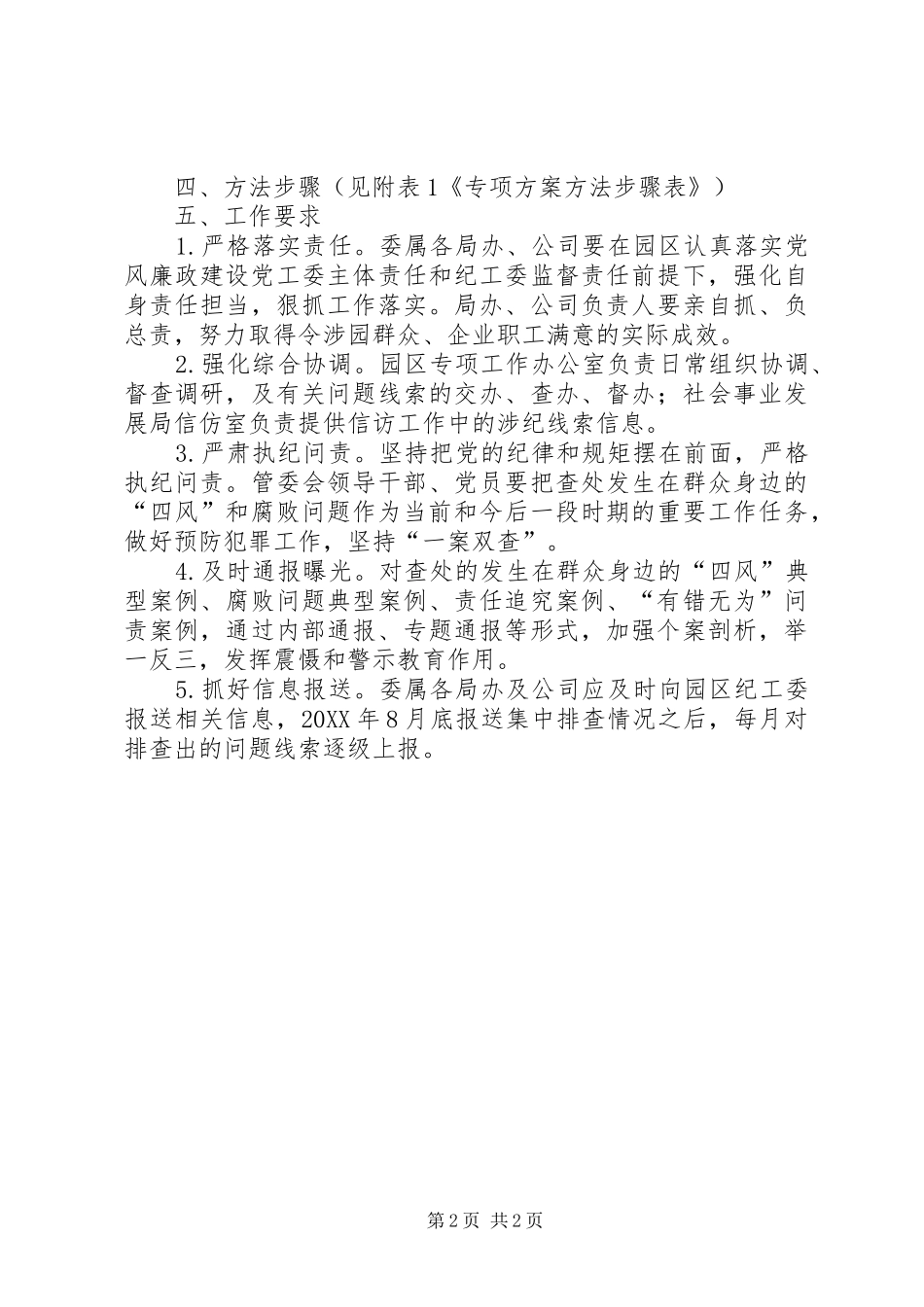 四、方法步骤（见附表1《专项方案方法步骤表》）

五、工作要求

1.严格落实责任。委属各局办、公司要在园区认真落实党风廉政建设党工委主体责任和纪工委监督责任前提下，强化自身责任担当，狠抓工作落实。局办、公司负责人要亲自抓、负总责，努力取得令涉园群众、企业职工满意的实际成效。

2.强化综合协调。园区专项工作办公室负责日常组织协调、督查调研，及有关问题线索的交办、查办、督办；社会事业发展局信仿室负责提供信访工作中的涉纪线索信息。

3.严肃执纪问责。坚持把党的纪律和规矩摆在前面，严格执纪问责。管委会领导干部、党员要把查处发生在群众身边的“四风”和腐败问题作为当前和今后一段时期的重要工作任务，做好预防犯罪工作，坚持“一案双查”。

4.及时通报曝光。对查处的发生在群众身边的“四风”典型案例、腐败问题典型案例、责任追究案例、“有错无为”问责案例，通过内部通报、专题通报等形式，加强个案剖析，举一反三，发挥震慑和警示教育作用。

5.抓好信息报送。委属各局办及公司应及时向园区纪工委报送相关信息，20XX年8月底报送集中排查情况之后，每月对排查出的问题线索逐级上报。

第2页 共2页